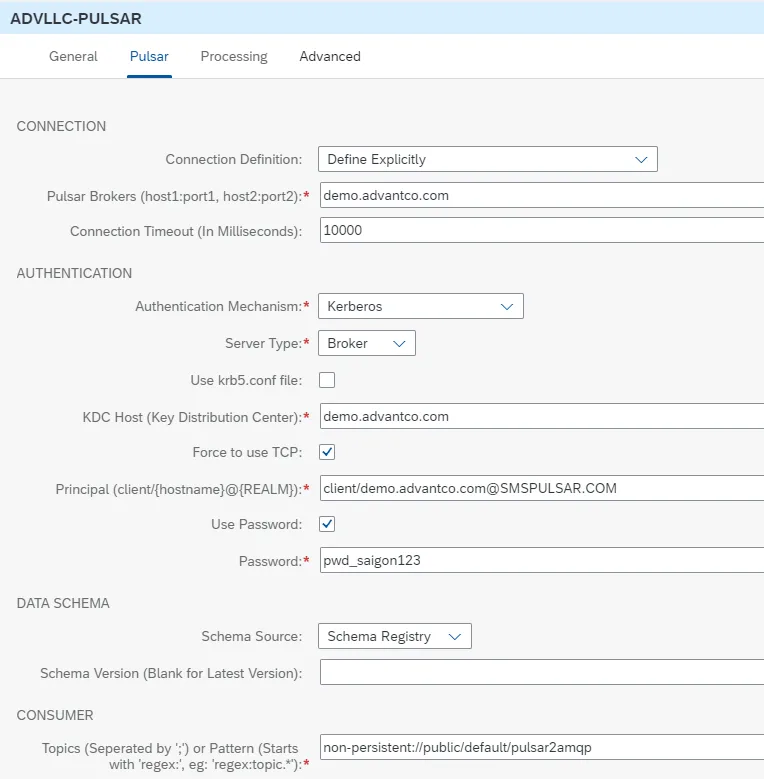 ADVLLC-PULSAR

General Pulsar Processing Advanced

CONNECTION

Connection Definition: Define Explicitly

Pulsar Brokers (host1:port1, host2:port2):* demo.advantco.com

Connection Timeout (In Milliseconds): 10000

AUTHENTICATION

Authentication Mechanism:* Kerberos

Server Type:* Broker

Use krb5.conf file:

KDC Host (Key Distribution Center):* demo.advantco.com

Force to use TCP:

Principal (client/{hostname}@{REALM}):* client/demo.advantco.com@SMSPULSAR.COM

Use Password:

Password:* pwd_saigon123

DATA SCHEMA

Schema Source: Schema Registry

Schema Version (Blank for Latest Version):

CONSUMER

Topics (Seperated by ';') or Pattern (Starts with 'regex:', eg: 'regex:topic.*'):* non-persistent://public/default/pulsar2amqp